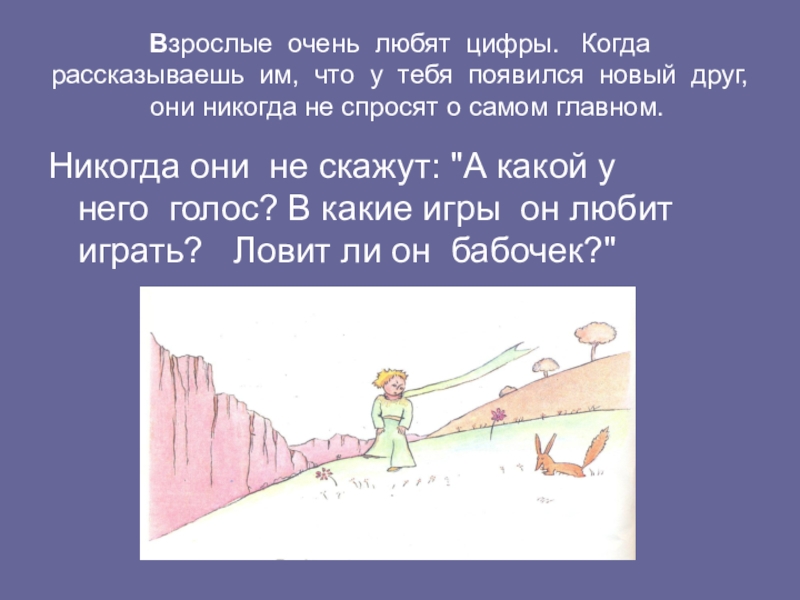 Взрослые очень любят цифры. Когда рассказываешь им, что у тебя появился новый друг, они никогда не спросят о самом главном.

Никогда они не скажут: "А какой у него голос? В какие игры он любит играть? Ловит ли он бабочек?"